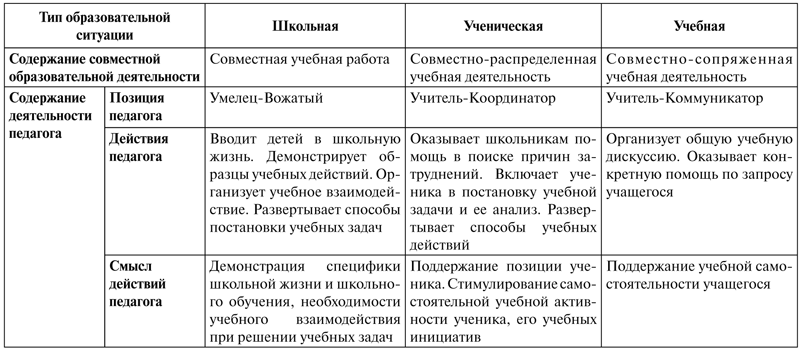 | Тип образовательной ситуации | | Школьная | Ученическая | Учебная |
|---|---|---|---|---|
| Содержание совместной образовательной деятельности | | Совместная учебная работа | Совместно-распределенная учебная деятельность | Совместно-сопряженная учебная деятельность |
| Содержание деятельности педагога | Позиция педагога | Умелец-Вожатый | Учитель-Координатор | Учитель-Коммуникатор |
| | Действия педагога | Вводит детей в школьную жизнь. Демонстрирует образцы учебных действий. Организует учебное взаимодействие. Развертывает способы постановки учебных задач | Оказывает школьникам помощь в поиске причин затруднений. Включает ученика в постановку учебной задачи и ее анализ. Развертывает способы учебных действий | Организует общую учебную дискуссию. Оказывает конкретную помощь по запросу учащегося |
| | Смысл действий педагога | Демонстрация специфики школьной жизни и школьного обучения, необходимости учебного взаимодействия при решении учебных задач | Поддержание позиции ученика. Стимулирование самостоятельной учебной активности ученика, его учебных инициатив | Поддержание учебной самостоятельности учащегося |